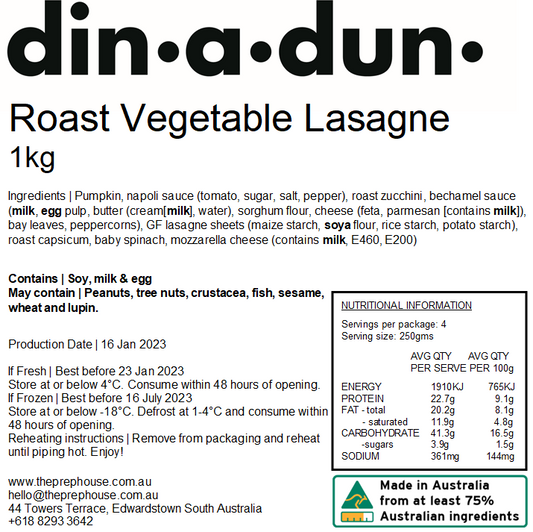 din•a•dun•

Roast Vegetable Lasagne
1kg

Ingredients | Pumpkin, napoli sauce (tomato, sugar, salt, pepper), roast zucchini, bechamel sauce (milk, egg pulp, butter (cream[milk], water), sorghum flour, cheese (feta, parmesan [contains milk]), bay leaves, peppercorns), GF lasagne sheets (maize starch, soya flour, rice starch, potato starch), roast capsicum, baby spinach, mozzarella cheese (contains milk, E460, E200)

Contains | Soy, milk & egg
May contain | Peanuts, tree nuts, crustacea, fish, sesame, wheat and lupin.

Production Date | 16 Jan 2023

If Fresh | Best before 23 Jan 2023
Store at or below 4°C. Consume within 48 hours of opening.
If Frozen | Best before 16 July 2023
Store at or below -18°C. Defrost at 1-4°C and consume within 48 hours of opening.
Reheating instructions | Remove from packaging and reheat until piping hot. Enjoy!

www.theprephouse.com.au
hello@theprephouse.com.au
44 Towers Terrace, Edwardstown South Australia
+618 8293 3642

NUTRITIONAL INFORMATION

Servings per package: 4
Serving size: 250gms

| | AVG QTY PER SERVE | AVG QTY PER 100g |
|---|---|---|
| ENERGY | 1910KJ | 765KJ |
| PROTEIN | 22.7g | 9.1g |
| FAT - total | 20.2g | 8.1g |
| - saturated | 11.9g | 4.8g |
| CARBOHYDRATE | 41.3g | 16.5g |
| -sugars | 3.9g | 1.5g |
| SODIUM | 361mg | 144mg |

Made in Australia
from at least 75%
Australian ingredients